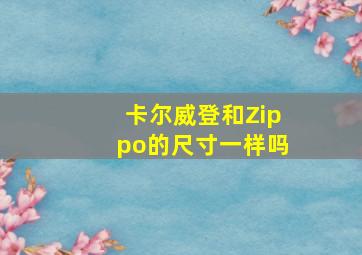 卡尔威登和Zippo的尺寸一样吗